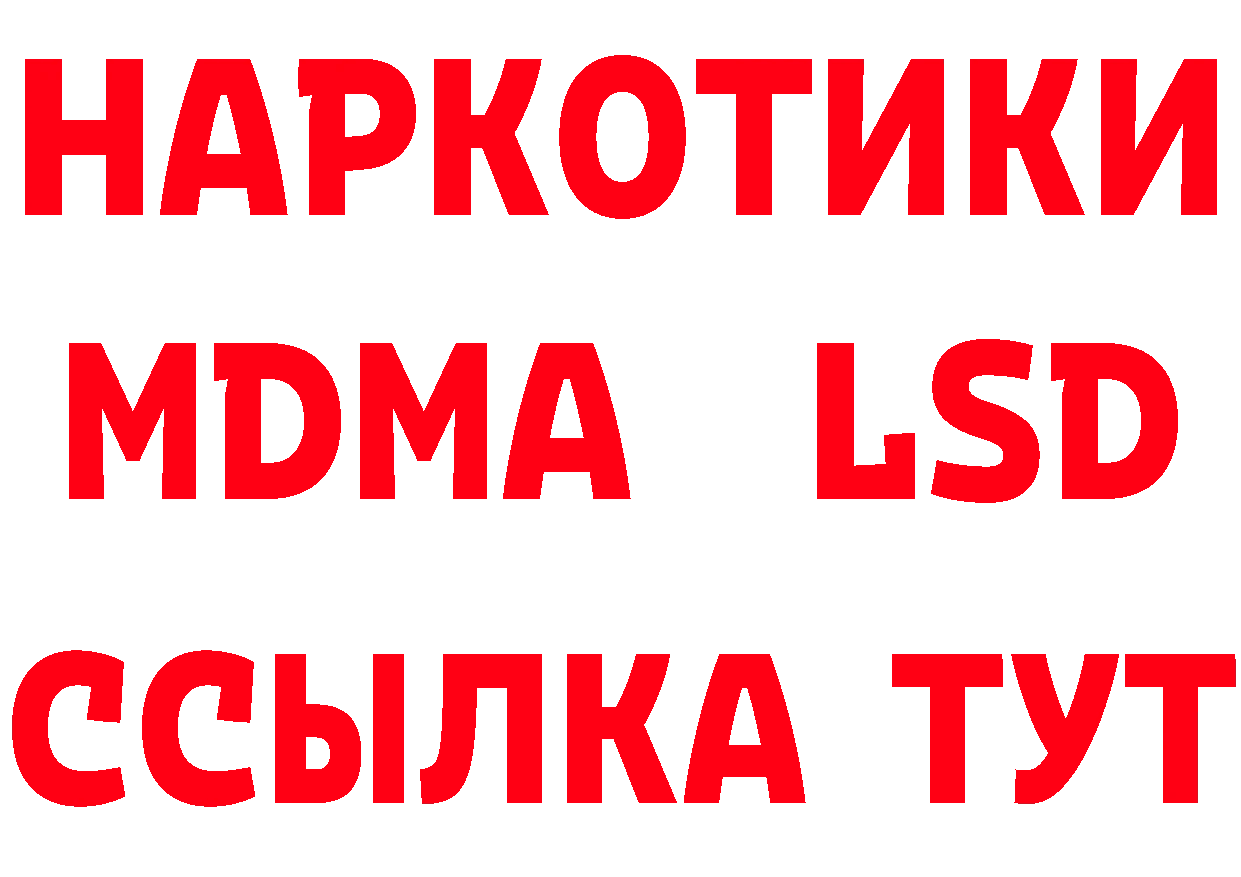 НАРКОТИКИ
MDMA LSD
ССЫЛКА ТУТ